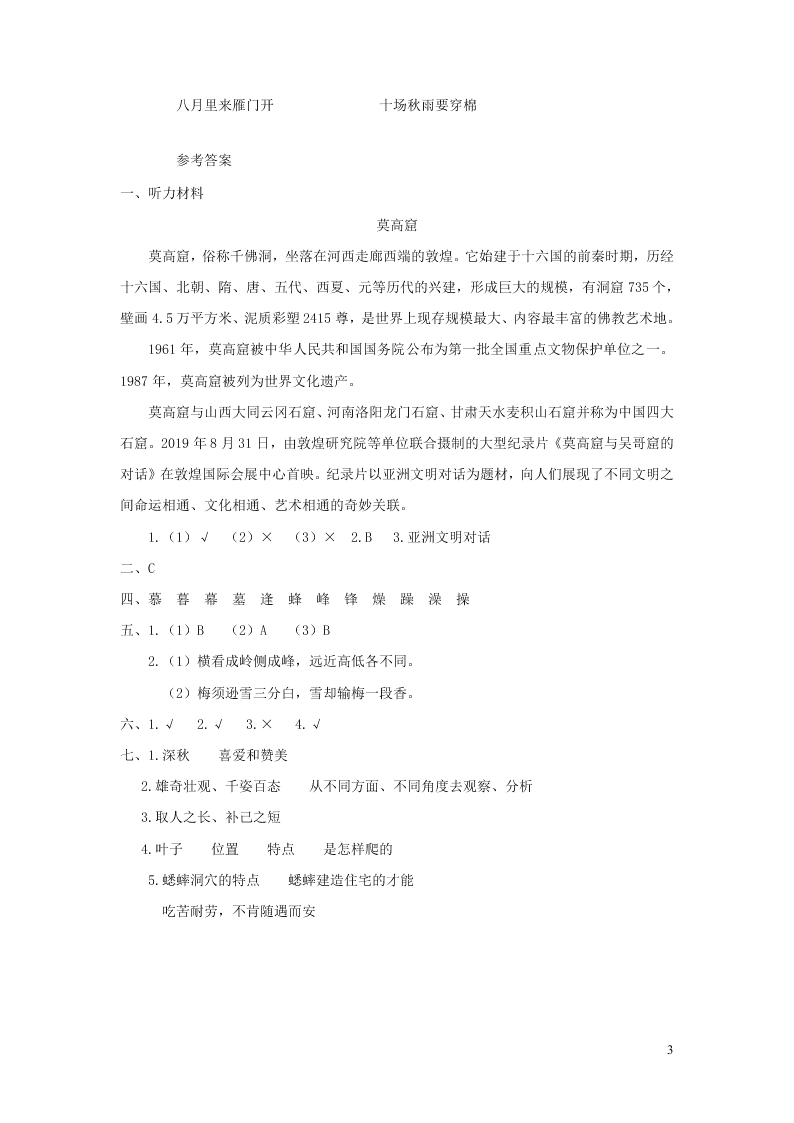 八月里来雁门开　　　　　　十场秋雨要穿棉

参考答案

一、听力材料

莫高窟

莫高窟，俗称千佛洞，坐落在河西走廊西端的敦煌。它始建于十六国的前秦时期，历经十六国、北朝、隋、唐、五代、西夏、元等历代的兴建，形成巨大的规模，有洞窟 735 个，壁画 4.5 万平方米、泥质彩塑 2415 尊，是世界上现存规模最大、内容最丰富的佛教艺术地。

1961 年，莫高窟被中华人民共和国国务院公布为第一批全国重点文物保护单位之一。1987 年，莫高窟被列为世界文化遗产。

莫高窟与山西大同云冈石窟、河南洛阳龙门石窟、甘肃天水麦积山石窟并称为中国四大石窟。2019 年 8 月 31 日，由敦煌研究院等单位联合摄制的大型纪录片《莫高窟与吴哥窟的对话》在敦煌国际会展中心首映。纪录片以亚洲文明对话为题材，向人们展现了不同文明之间命运相通、文化相通、艺术相通的奇妙关联。

1.（1）√　（2）×　（3）×　2.B　3.亚洲文明对话

二、C

四、慕　暮　幕　墓　逢　蜂　峰　锋　燥　躁　澡　操

五、1.（1）B　（2）A　（3）B

2.（1）横看成岭侧成峰，远近高低各不同。

（2）梅须逊雪三分白，雪却输梅一段香。

六、1.√　2.√　3.×　4.√

七、1.深秋　喜爱和赞美

2.雄奇壮观、千姿百态　从不同方面、不同角度去观察、分析

3.取人之长、补己之短

4.叶子　位置　特点　是怎样爬的

5.蟋蟀洞穴的特点　蟋蟀建造住宅的才能

吃苦耐劳，不肯随遇而安

3